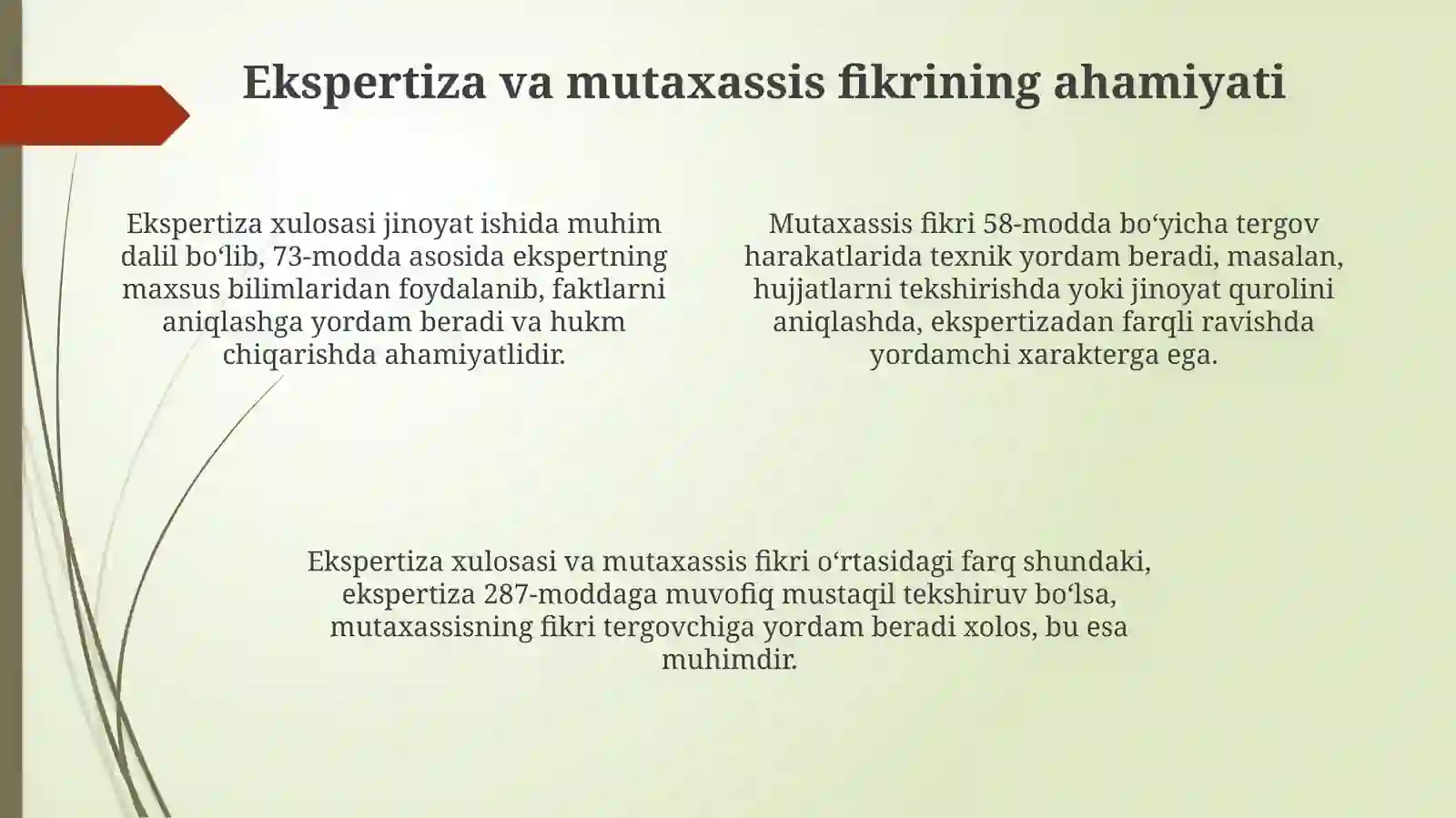 Ekspertiza va mutaxassis fikrining ahamiyati

Ekspertiza xulosasi jinoyat ishida muhim dalil bo‘lib, 73-modda asosida ekspertning maxsus bilimlaridan foydalanib, faktlarni aniqlashga yordam beradi va hukm chiqarishda ahamiyatlidir.

Mutaxassis fikri 58-modda bo‘yicha tergov harakatlarida texnik yordam beradi, masalan, hujjatlarni tekshirishda yoki jinoyat qurolini aniqlashda, ekspertizadan farqli ravishda yordamchi xarakterga ega.

Ekspertiza xulosasi va mutaxassis fikri o‘rtasidagi farq shundaki, ekspertiza 287-moddaga muvofiq mustaqil tekshiruv bo‘lsa, mutaxassisning fikri tergovchiga yordam beradi xolos, bu esa muhimdir.